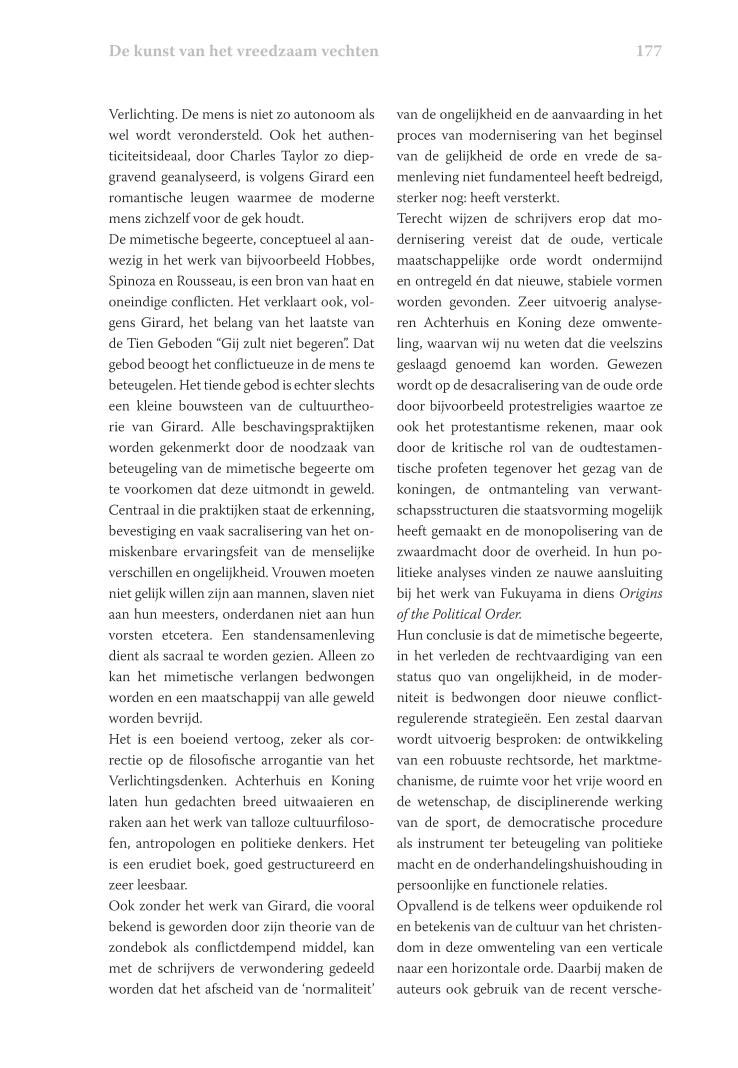 De kunst van het vreedzaam vechten

177

Verlichting. De mens is niet zo autonoom als wel wordt verondersteld. Ook het authenticiteitsideaal, door Charles Taylor zo diepgravend geanalyseerd, is volgens Girard een romantische leugen waarmee de moderne mens zichzelf voor de gek houdt.
De mimetische begeerte, conceptueel al aanwezig in het werk van bijvoorbeeld Hobbes, Spinoza en Rousseau, is een bron van haat en oneindige conflicten. Het verklaart ook, volgens Girard, het belang van het laatste van de Tien Geboden "Gij zult niet begeren". Dat gebod beoogt het conflictueuze in de mens te beteugelen. Het tiende gebod is echter slechts een kleine bouwsteen van de cultuurtheorie van Girard. Alle beschavingspraktijken worden gekenmerkt door de noodzaak van beteugeling van de mimetische begeerte om te voorkomen dat deze uitmondt in geweld. Centraal in die praktijken staat de erkenning, bevestiging en vaak sacralisering van het onmiskenbare ervaringsfeit van de menselijke verschillen en ongelijkheid. Vrouwen moeten niet gelijk willen zijn aan mannen, slaven niet aan hun meesters, onderdanen niet aan hun vorsten etcetera. Een standensamenleving dient als sacraal te worden gezien. Alleen zo kan het mimetische verlangen bedwongen worden en een maatschappij van alle geweld worden bevrijd.
Het is een boeiend vertoog, zeker als correctie op de filosofische arrogantie van het Verlichtingsdenken. Achterhuis en Koning laten hun gedachten breed uitwaaieren en raken aan het werk van talloze cultuurfilosofen, antropologen en politieke denkers. Het is een erudiet boek, goed gestructureerd en zeer leesbaar.
Ook zonder het werk van Girard, die vooral bekend is geworden door zijn theorie van de zondebok als conflictdempend middel, kan met de schrijvers de verwondering gedeeld worden dat het afscheid van de 'normaliteit' van de ongelijkheid en de aanvaarding in het proces van modernisering van het beginsel van de gelijkheid de orde en vrede de samenleving niet fundamenteel heeft bedreigd, sterker nog: heeft versterkt.
Terecht wijzen de schrijvers erop dat modernisering vereist dat de oude, verticale maatschappelijke orde wordt ondermijnd en ontregeld én dat nieuwe, stabiele vormen worden gevonden. Zeer uitvoerig analyseren Achterhuis en Koning deze omwenteling, waarvan wij nu weten dat die veelszins geslaagd genoemd kan worden. Gewezen wordt op de desacralisering van de oude orde door bijvoorbeeld protestreligies waartoe ze ook het protestantisme rekenen, maar ook door de kritische rol van de oudtestamentische profeten tegenover het gezag van de koningen, de ontmanteling van verwantschapsstructuren die staatsvorming mogelijk heeft gemaakt en de monopolisering van de zwaardmacht door de overheid. In hun politieke analyses vinden ze nauwe aansluiting bij het werk van Fukuyama in diens Origins of the Political Order.
Hun conclusie is dat de mimetische begeerte, in het verleden de rechtvaardiging van een status quo van ongelijkheid, in de moderniteit is bedwongen door nieuwe conflictregulerende strategieën. Een zestal daarvan wordt uitvoerig besproken: de ontwikkeling van een robuuste rechtsorde, het marktmechanisme, de ruimte voor het vrije woord en de wetenschap, de disciplinerende werking van de sport, de democratische procedure als instrument ter beteugeling van politieke macht en de onderhandelingshuishouding in persoonlijke en functionele relaties.
Opvallend is de telkens weer opduikende rol en betekenis van de cultuur van het christendom in deze omwenteling van een verticale naar een horizontale orde. Daarbij maken de auteurs ook gebruik van de recent versche-